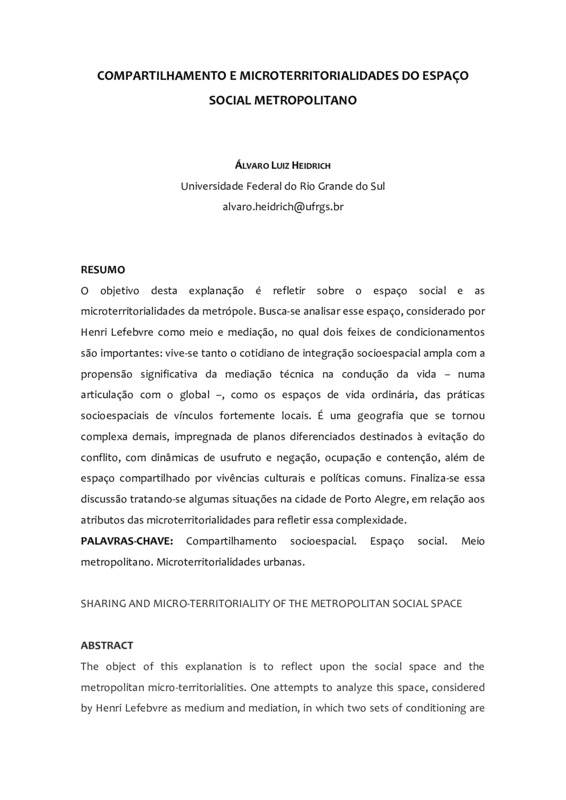 COMPARTILHAMENTO E MICROTERRITORIALIDADES DO ESPAÇO SOCIAL METROPOLITANO

ÁLVARO LUIZ HEIDRICH
Universidade Federal do Rio Grande do Sul
alvaro.heidrich@ufrgs.br

RESUMO
O objetivo desta explanação é refletir sobre o espaço social e as microterritorialidades da metrópole. Busca-se analisar esse espaço, considerado por Henri Lefebvre como meio e mediação, no qual dois feixes de condicionamentos são importantes: vive-se tanto o cotidiano de integração socioespacial ampla com a propensão significativa da mediação técnica na condução da vida – numa articulação com o global –, como os espaços de vida ordinária, das práticas socioespaciais de vínculos fortemente locais. É uma geografia que se tornou complexa demais, impregnada de planos diferenciados destinados à evitação do conflito, com dinâmicas de usufruto e negação, ocupação e contenção, além de espaço compartilhado por vivências culturais e políticas comuns. Finaliza-se essa discussão tratando-se algumas situações na cidade de Porto Alegre, em relação aos atributos das microterritorialidades para refletir essa complexidade.
PALAVRAS-CHAVE: Compartilhamento socioespacial. Espaço social. Meio metropolitano. Microterritorialidades urbanas.

SHARING AND MICRO-TERRITORIALITY OF THE METROPOLITAN SOCIAL SPACE

ABSTRACT
The object of this explanation is to reflect upon the social space and the metropolitan micro-territorialities. One attempts to analyze this space, considered by Henri Lefebvre as medium and mediation, in which two sets of conditioning are